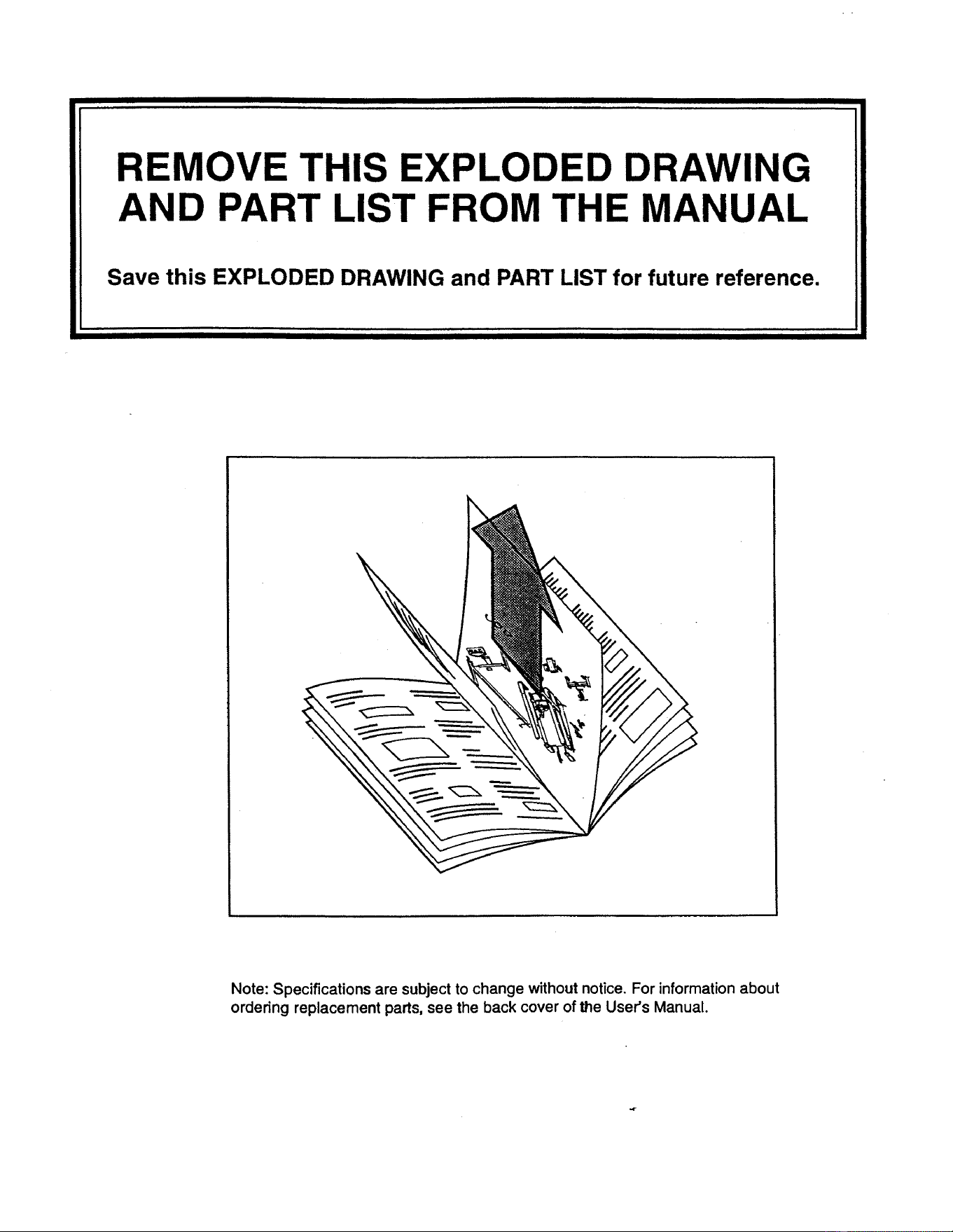 REMOVE THIS EXPLODED DRAWING AND PART LIST FROM THE MANUAL

Save this EXPLODED DRAWING and PART LIST for future reference.

Note: Specifications are subject to change without notice. For information about ordering replacement parts, see the back cover of the User's Manual.